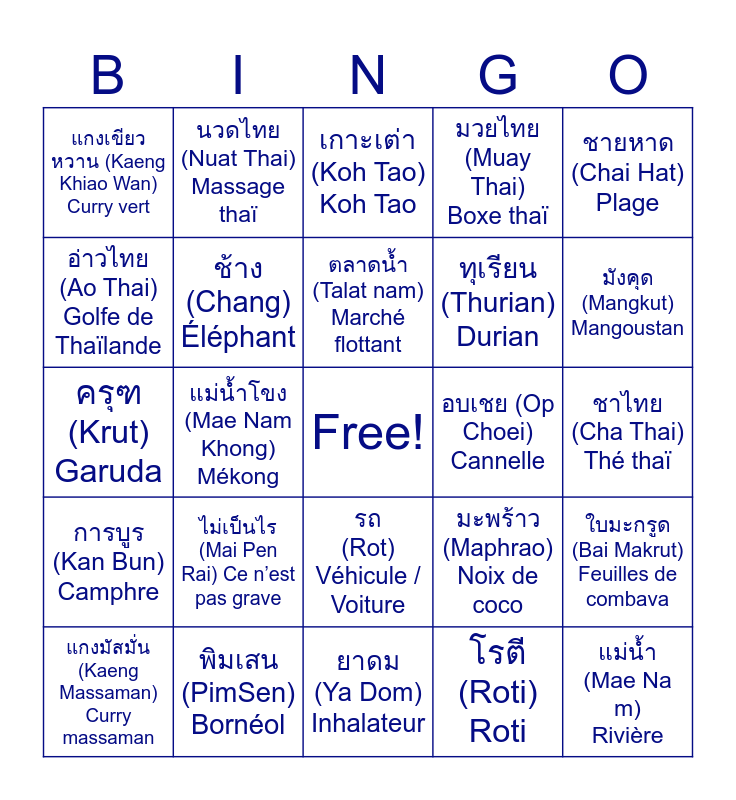 | B | I | N | G | O |
|---|---|---|---|---|
| แกงเขียวหวาน (Kaeng Khiao Wan) Curry vert | นวดไทย (Nuat Thai) Massage thaï | เกาะเต่า (Koh Tao) Koh Tao | มวยไทย (Muay Thai) Boxe thaï | ชายหาด (Chai Hat) Plage |
| อ่าวไทย (Ao Thai) Golfe de Thaïlande | ช้าง (Chang) Éléphant | ตลาดน้ำ (Talat nam) Marché flottant | ทุเรียน (Thurian) Durian | มังคุด (Mangkut) Mangoustan |
| ครุฑ (Krut) Garuda | แม่น้ำโขง (Mae Nam Khong) Mékong | Free! | อบเชย (Op Choei) Cannelle | ชาไทย (Cha Thai) Thé thaï |
| การบูร (Kan Bun) Camphre | ไม่เป็นไร (Mai Pen Rai) Ce n'est pas grave | รถ (Rot) Véhicule / Voiture | มะพร้าว (Maphrao) Noix de coco | ใบมะกรูด (Bai Makrut) Feuilles de combava |
| แกงมัสมั่น (Kaeng Massaman) Curry massaman | พิมเสน (PimSen) Bornéol | ยาดม (Ya Dom) Inhalateur | โรตี (Roti) Roti | แม่น้ำ (Mae Na m) Rivière |